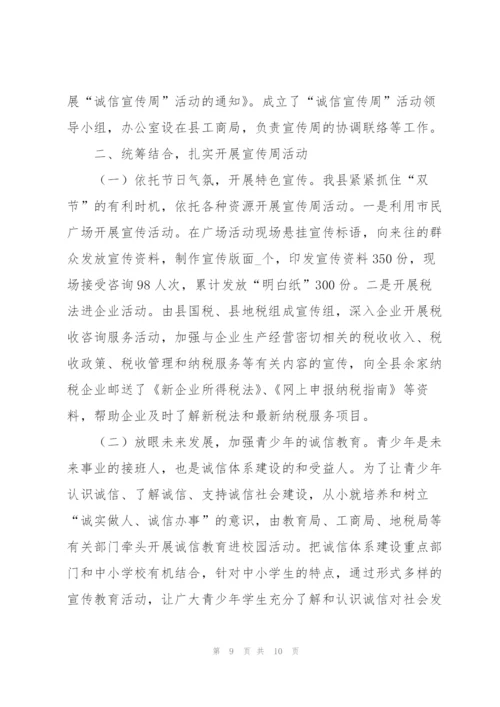 展“诚信宣传周”活动的通知》。成立了“诚信宣传周”活动领导小组，办公室设在县工商局，负责宣传周的协调联络等工作。

二、统筹结合，扎实开展宣传周活动

（一）依托节日气氛，开展特色宣传。我县紧紧抓住“双节”的有利时机，依托各种资源开展宣传周活动。一是利用市民广场开展宣传活动。在广场活动现场悬挂宣传标语，向来往的群众发放宣传资料，制作宣传版面_个，印发宣传资料350份，现场接受咨询98人次，累计发放“明白纸”300份。二是开展税法进企业活动。由县国税、县地税组成宣传组，深入企业开展税收咨询服务活动，加强与企业生产经营密切相关的税收收入、税收政策、税收管理和纳税服务等有关内容的宣传，向全县余家纳税企业邮送了《新企业所得税法》、《网上申报纳税指南》等资料，帮助企业及时了解新税法和最新纳税服务项目。

（二）放眼未来发展，加强青少年的诚信教育。青少年是未来事业的接班人，也是诚信体系建设的和受益人。为了让青少年认识诚信、了解诚信、支持诚信社会建设，从小就培养和树立“诚实做人、诚信办事”的意识，由教育局、工商局、地税局等有关部门牵头开展诚信教育进校园活动。把诚信体系建设重点部门和中小学校有机结合，针对中小学生的特点，通过形式多样的宣传教育活动，让广大青少年学生充分了解和认识诚信对社会发

第 9 页 共 10 页